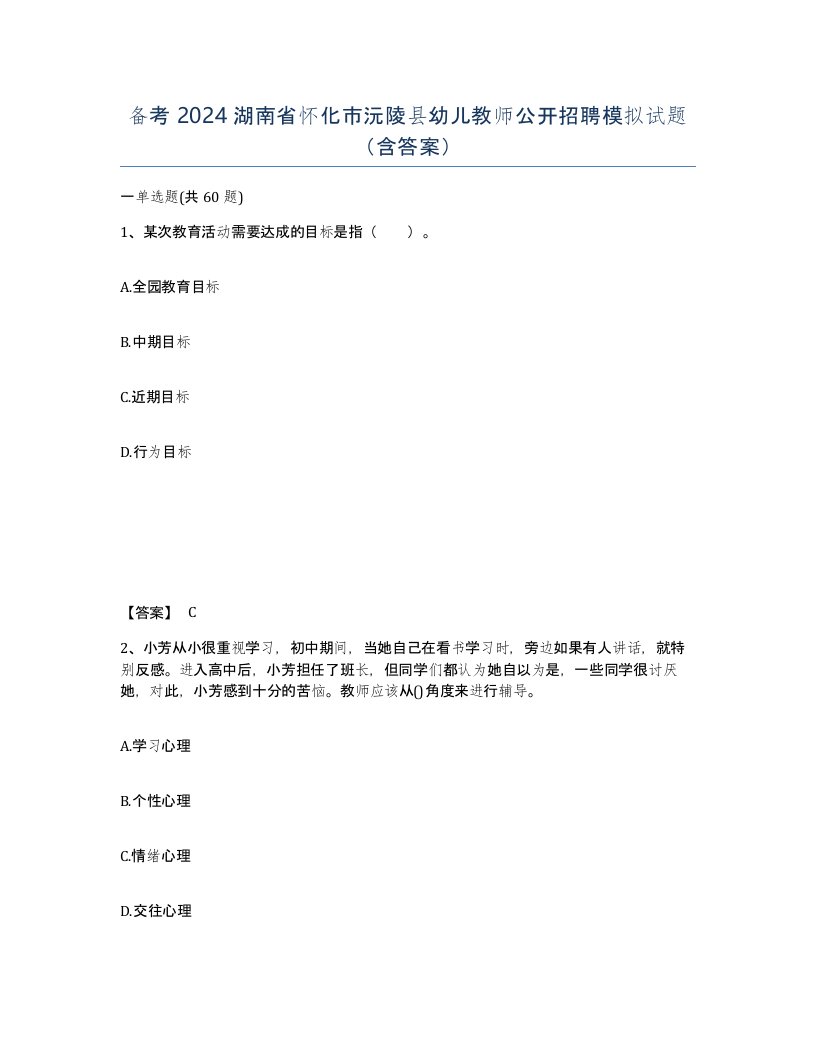 备考 2024 湖南省怀化市沅陵县幼儿教师公开招聘模拟试题（含答案）

一单选题(共 60 题)

1、某次教育活动需要达成的目标是指（　　）。

A.全园教育目标

B.中期目标

C.近期目标

D.行为目标

【答案】 C

2、小芳从小很重视学习，初中期间，当她自己在看书学习时，旁边如果有人讲话，就特别反感。进入高中后，小芳担任了班长，但同学们都认为她自以为是，一些同学很讨厌她，对此，小芳感到十分的苦恼。教师应该从()角度来进行辅导。

A.学习心理

B.个性心理

C.情绪心理

D.交往心理